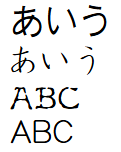 あいう
あいう
ABC
ABC